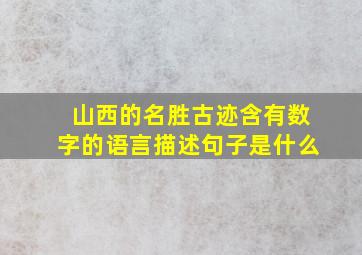 山西的名胜古迹含有数字的语言描述句子是什么